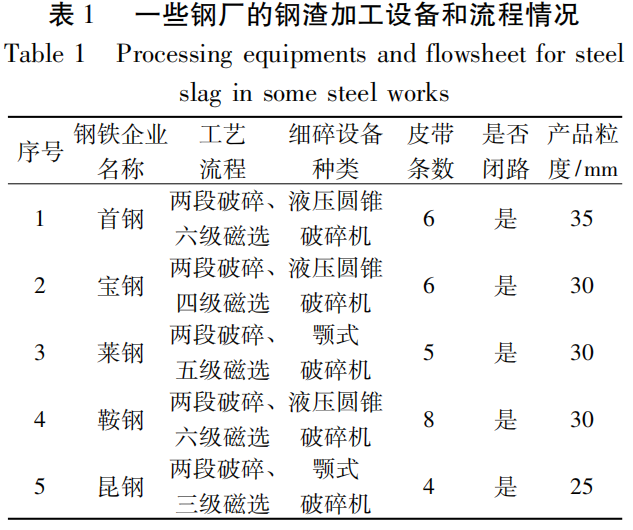 表 1　一些钢厂的钢渣加工设备和流程情况

Table 1　Processing equipments and flowsheet for steel slag in some steel works

| 序号 | 钢铁企业名称 | 工艺流程 | 细碎设备种类 | 皮带条数 | 是否闭路 | 产品粒度/mm |
|---|---|---|---|---|---|---|
| 1 | 首钢 | 两段破碎、六级磁选 | 液压圆锥破碎机 | 6 | 是 | 35 |
| 2 | 宝钢 | 两段破碎、四级磁选 | 液压圆锥破碎机 | 6 | 是 | 30 |
| 3 | 莱钢 | 两段破碎、五级磁选 | 颚式破碎机 | 5 | 是 | 30 |
| 4 | 鞍钢 | 两段破碎、六级磁选 | 液压圆锥破碎机 | 8 | 是 | 30 |
| 5 | 昆钢 | 两段破碎、三级磁选 | 颚式破碎机 | 4 | 是 | 25 |